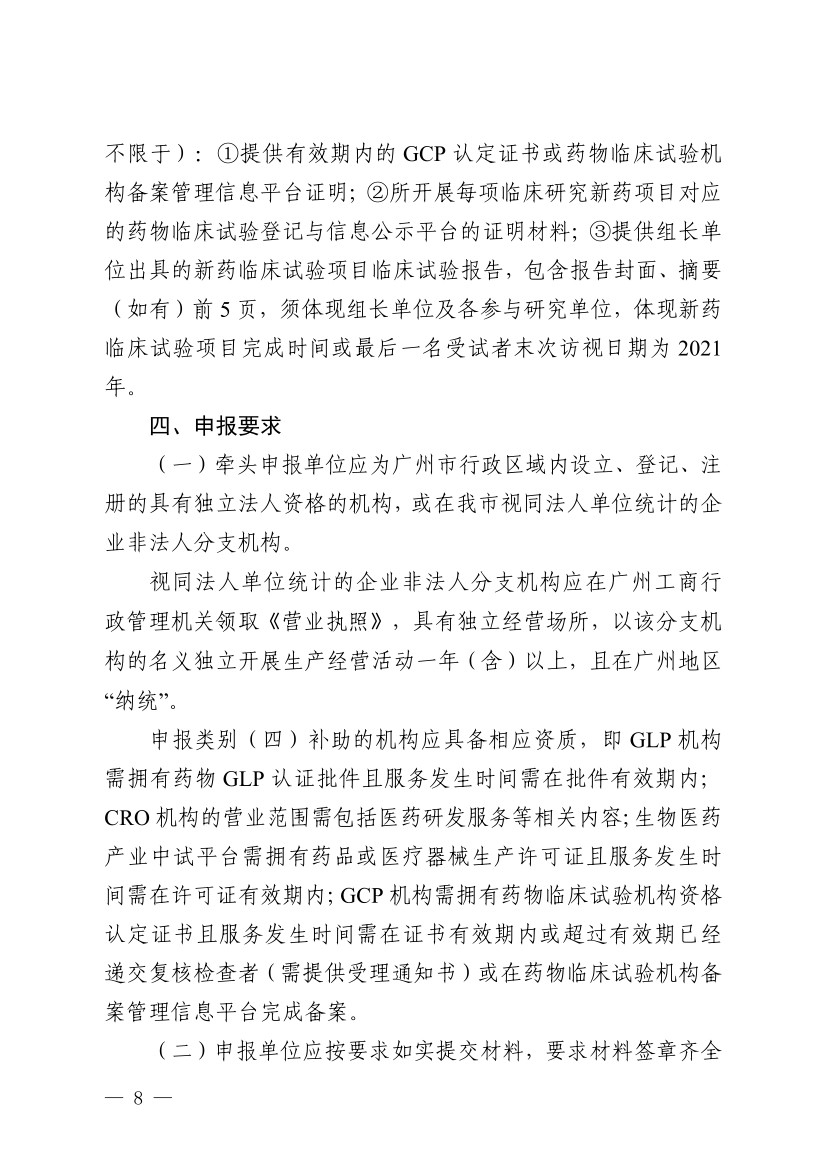 不限于）：①提供有效期内的 GCP 认定证书或药物临床试验机构备案管理信息平台证明；②所开展每项临床研究新药项目对应的药物临床试验登记与信息公示平台的证明材料；③提供组长单位出具的新药临床试验项目临床试验报告，包含报告封面、摘要（如有）前 5 页，须体现组长单位及各参与研究单位，体现新药临床试验项目完成时间或最后一名受试者末次访视日期为 2021 年。

四、申报要求

（一）牵头申报单位应为广州市行政区域内设立、登记、注册的具有独立法人资格的机构，或在我市视同法人单位统计的企业非法人分支机构。

视同法人单位统计的企业非法人分支机构应在广州工商行政管理机关领取《营业执照》，具有独立经营场所，以该分支机构的名义独立开展生产经营活动一年（含）以上，且在广州地区“纳统”。

申报类别（四）补助的机构应具备相应资质，即 GLP 机构需拥有药物 GLP 认证批件且服务发生时间需在批件有效期内；CRO 机构的营业范围需包括医药研发服务等相关内容；生物医药产业中试平台需拥有药品或医疗器械生产许可证且服务发生时间需在许可证有效期内；GCP 机构需拥有药物临床试验机构资格认定证书且服务发生时间需在证书有效期内或超过有效期已经递交复核检查者（需提供受理通知书）或在药物临床试验机构备案管理信息平台完成备案。

（二）申报单位应按要求如实提交材料，要求材料签章齐全

— 8 —